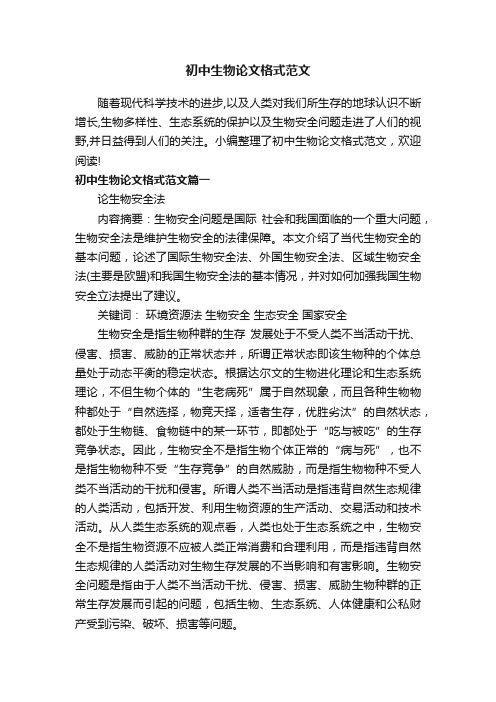 初中生物论文格式范文

随着现代科学技术的进步,以及人类对我们所生存的地球认识不断增长,生物多样性、生态系统的保护以及生物安全问题走进了人们的视野,并日益得到人们的关注。小编整理了初中生物论文格式范文，欢迎阅读!

初中生物论文格式范文篇一

论生物安全法

内容摘要：生物安全问题是国际 社会和我国面临的一个重大问题，生物安全法是维护生物安全的法律保障。本文介绍了当代生物安全的基本问题，论述了国际生物安全法、外国生物安全法、区域生物安全法(主要是欧盟)和我国生物安全法的基本情况，并对如何加强我国生物安全立法提出了建议。

关键词： 环境资源法 生物安全 生态安全 国家安全

生物安全是指生物种群的生存 发展处于不受人类不当活动干扰、侵害、损害、威胁的正常状态并，所谓正常状态即该生物种的个体总量处于动态平衡的稳定状态。根据达尔文的生物进化理论和生态系统理论，不但生物个体的“生老病死”属于自然现象，而且各种生物物种都处于“自然选择，物竞天择，适者生存，优胜劣汰”的自然状态，都处于生物链、食物链中的某一环节，即都处于“吃与被吃”的生存竞争状态。因此，生物安全不是指生物个体正常的“病与死”，也不是指生物物种不受“生存竞争”的自然威胁，而是指生物物种不受人类不当活动的干扰和侵害。所谓人类不当活动是指违背自然生态规律的人类活动，包括开发、利用生物资源的生产活动、交易活动和技术活动。从人类生态系统的观点看，人类也处于生态系统之中，生物安全不是指生物资源不应被人类正常消费和合理利用，而是指违背自然生态规律的人类活动对生物生存发展的不当影响和有害影响。生物安全问题是指由于人类不当活动干扰、侵害、损害、威胁生物种群的正常生存发展而引起的问题，包括生物、生态系统、人体健康和公私财产受到污染、破坏、损害等问题。